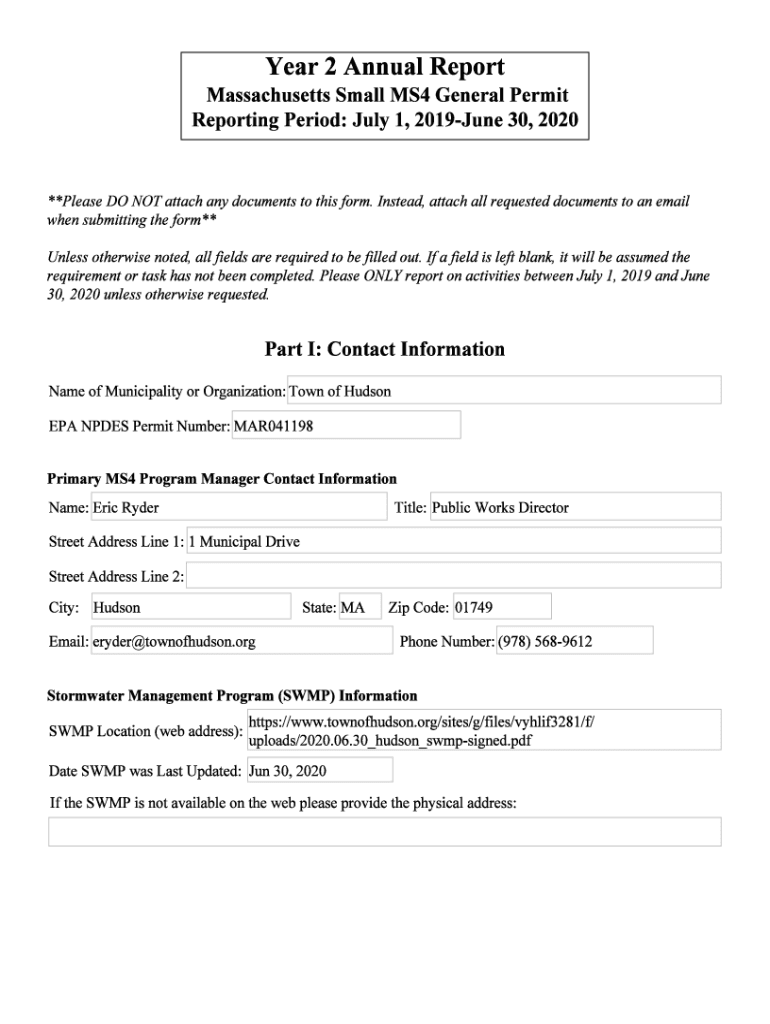 Year 2 Annual Report
Massachusetts Small MS4 General Permit
Reporting Period: July 1, 2019-June 30, 2020

**Please DO NOT attach any documents to this form. Instead, attach all requested documents to an email when submitting the form**

Unless otherwise noted, all fields are required to be filled out. If a field is left blank, it will be assumed the requirement or task has not been completed. Please ONLY report on activities between July 1, 2019 and June 30, 2020 unless otherwise requested.

Part I: Contact Information

Name of Municipality or Organization: Town of Hudson

EPA NPDES Permit Number: MAR041198

Primary MS4 Program Manager Contact Information

Name: Eric Ryder

Title: Public Works Director

Street Address Line 1: 1 Municipal Drive

Street Address Line 2:

City: Hudson

State: MA

Zip Code: 01749

Email: eryder@townofhudson.org

Phone Number: (978) 568-9612

Stormwater Management Program (SWMP) Information

SWMP Location (web address): https://www.townofhudson.org/sites/g/files/vyhlif3281/f/uploads/2020.06.30_hudson_swmp-signed.pdf

Date SWMP was Last Updated: Jun 30, 2020

If the SWMP is not available on the web please provide the physical address: